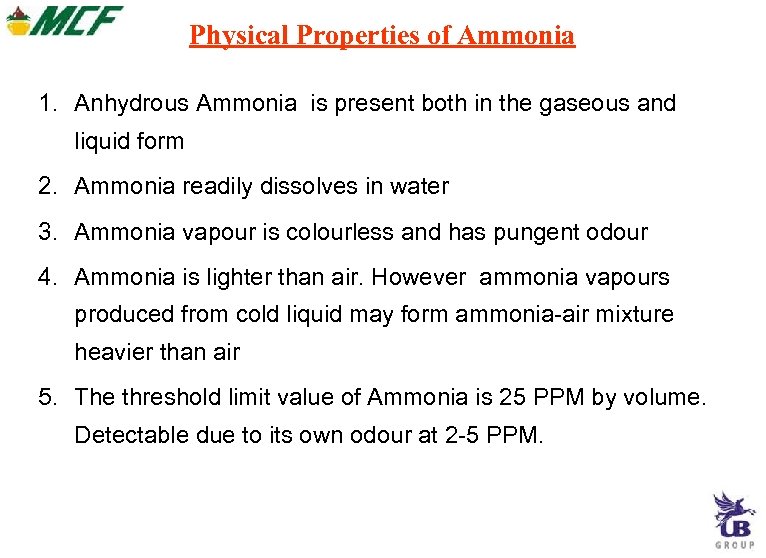 MCF

Physical Properties of Ammonia

1. Anhydrous Ammonia is present both in the gaseous and liquid form

2. Ammonia readily dissolves in water

3. Ammonia vapour is colourless and has pungent odour

4. Ammonia is lighter than air. However ammonia vapours produced from cold liquid may form ammonia-air mixture heavier than air

5. The threshold limit value of Ammonia is 25 PPM by volume. Detectable due to its own odour at 2-5 PPM.

UB
GROUP